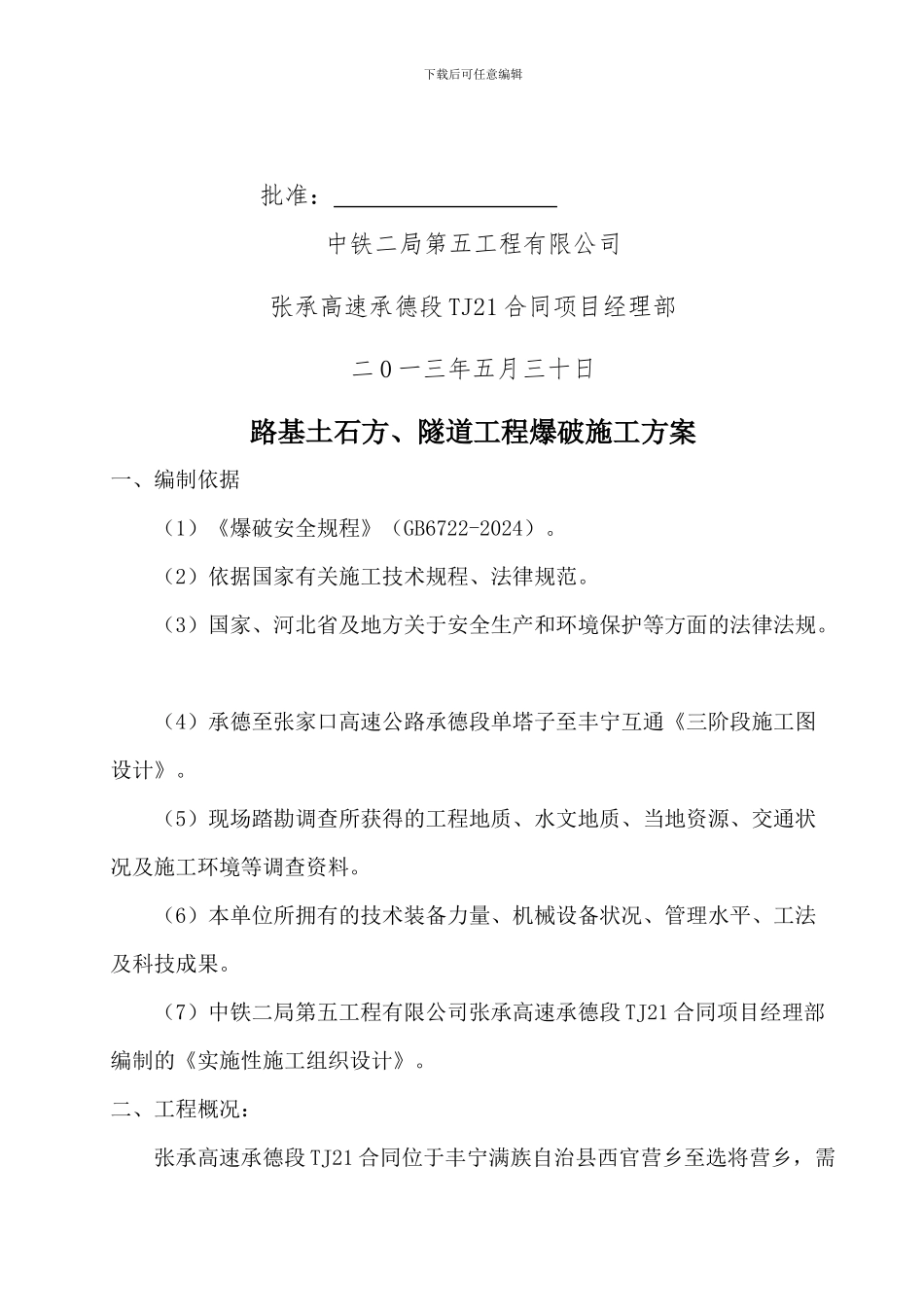 下载后可任意编辑

批准：

中铁二局第五工程有限公司

张承高速承德段TJ21合同项目经理部

二0一三年五月三十日

路基土石方、隧道工程爆破施工方案

一、编制依据

（1）《爆破安全规程》（GB6722-2024）。

（2）依据国家有关施工技术规程、法律规范。

（3）国家、河北省及地方关于安全生产和环境保护等方面的法律法规。

（4）承德至张家口高速公路承德段单塔子至丰宁互通《三阶段施工图设计》。

（5）现场踏勘调查所获得的工程地质、水文地质、当地资源、交通状况及施工环境等调查资料。

（6）本单位所拥有的技术装备力量、机械设备状况、管理水平、工法及科技成果。

（7）中铁二局第五工程有限公司张承高速承德段TJ21合同项目经理部编制的《实施性施工组织设计》。

二、工程概况：

张承高速承德段TJ21合同位于丰宁满族自治县西官营乡至选将营乡，需